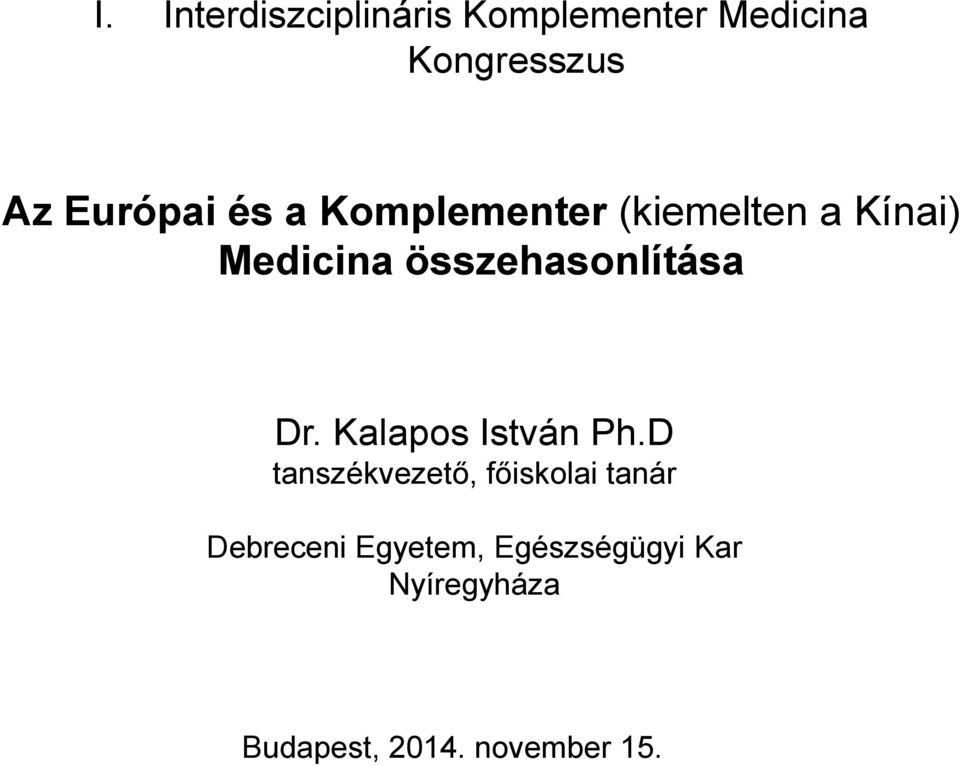 I. Interdiszciplináris Komplementer Medicina Kongresszus

Az Európai és a Komplementer (kiemelten a Kínai) Medicina összehasonlítása

Dr. Kalapos István Ph.D
tanszékvezető, főiskolai tanár

Debreceni Egyetem, Egészségügyi Kar
Nyíregyháza

Budapest, 2014. november 15.